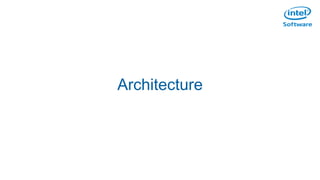 intel
Software

Architecture